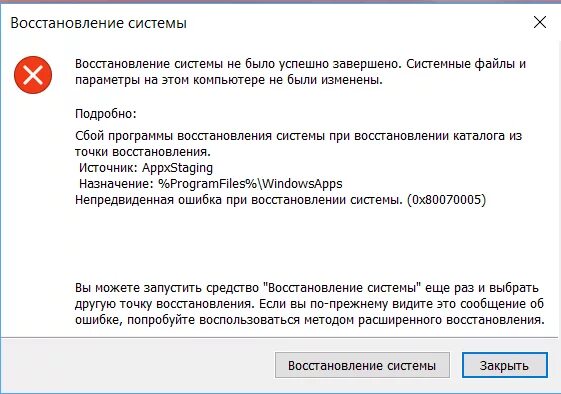 Восстановление системы

Восстановление системы не было успешно завершено. Системные файлы и параметры на этом компьютере не были изменены.

Подробно:

Сбой программы восстановления системы при восстановлении каталога из точки восстановления.
Источник: AppxStaging
Назначение: %ProgramFiles%\WindowsApps
Непредвиденная ошибка при восстановлении системы. (0x80070005)

Вы можете запустить средство "Восстановление системы" еще раз и выбрать другую точку восстановления. Если вы по-прежнему видите это сообщение об ошибке, попробуйте воспользоваться методом расширенного восстановления.

Восстановление системы

Закрыть